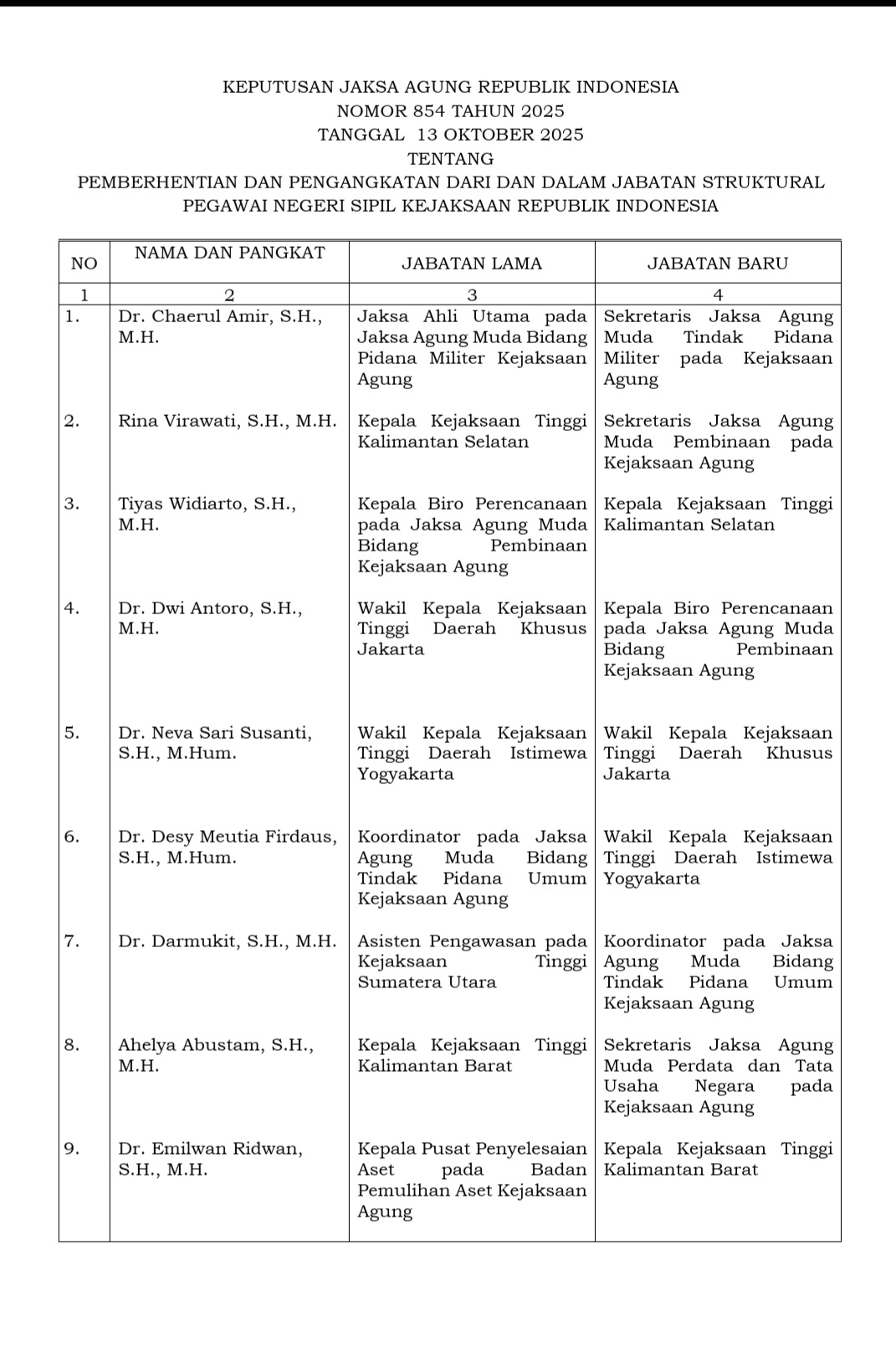 KEPUTUSAN JAKSA AGUNG REPUBLIK INDONESIA
NOMOR 854 TAHUN 2025
TANGGAL 13 OKTOBER 2025
TENTANG
PEMBERHENTIAN DAN PENGANGKATAN DARI DAN DALAM JABATAN STRUKTURAL
PEGAWAI NEGERI SIPIL KEJAKSAAN REPUBLIK INDONESIA

| NO | NAMA DAN PANGKAT | JABATAN LAMA | JABATAN BARU |
|---|---|---|---|
| 1 | 2 | 3 | 4 |
| 1. | Dr. Chaerul Amir, S.H., M.H. | Jaksa Ahli Utama pada Jaksa Agung Muda Bidang Pidana Militer Kejaksaan Agung | Sekretaris Jaksa Agung Muda Tindak Pidana Militer pada Kejaksaan Agung |
| 2. | Rina Virawati, S.H., M.H. | Kepala Kejaksaan Tinggi Kalimantan Selatan | Sekretaris Jaksa Agung Muda Pembinaan pada Kejaksaan Agung |
| 3. | Tiyas Widiarto, S.H., M.H. | Kepala Biro Perencanaan pada Jaksa Agung Muda Bidang Pembinaan Kejaksaan Agung | Kepala Kejaksaan Tinggi Kalimantan Selatan |
| 4. | Dr. Dwi Antoro, S.H., M.H. | Wakil Kepala Kejaksaan Tinggi Daerah Khusus Jakarta | Kepala Biro Perencanaan pada Jaksa Agung Muda Bidang Pembinaan Kejaksaan Agung |
| 5. | Dr. Neva Sari Susanti, S.H., M.Hum. | Wakil Kepala Kejaksaan Tinggi Daerah Istimewa Yogyakarta | Wakil Kepala Kejaksaan Tinggi Daerah Khusus Jakarta |
| 6. | Dr. Desy Meutia Firdaus, S.H., M.Hum. | Koordinator pada Jaksa Agung Muda Bidang Tindak Pidana Umum Kejaksaan Agung | Wakil Kepala Kejaksaan Tinggi Daerah Istimewa Yogyakarta |
| 7. | Dr. Darmukit, S.H., M.H. | Asisten Pengawasan pada Kejaksaan Tinggi Sumatera Utara | Koordinator pada Jaksa Agung Muda Bidang Tindak Pidana Umum Kejaksaan Agung |
| 8. | Ahelya Abustam, S.H., M.H. | Kepala Kejaksaan Tinggi Kalimantan Barat | Sekretaris Jaksa Agung Muda Perdata dan Tata Usaha Negara pada Kejaksaan Agung |
| 9. | Dr. Emilwan Ridwan, S.H., M.H. | Kepala Pusat Penyelesaian Aset pada Badan Pemulihan Aset Kejaksaan Agung | Kepala Kejaksaan Tinggi Kalimantan Barat |